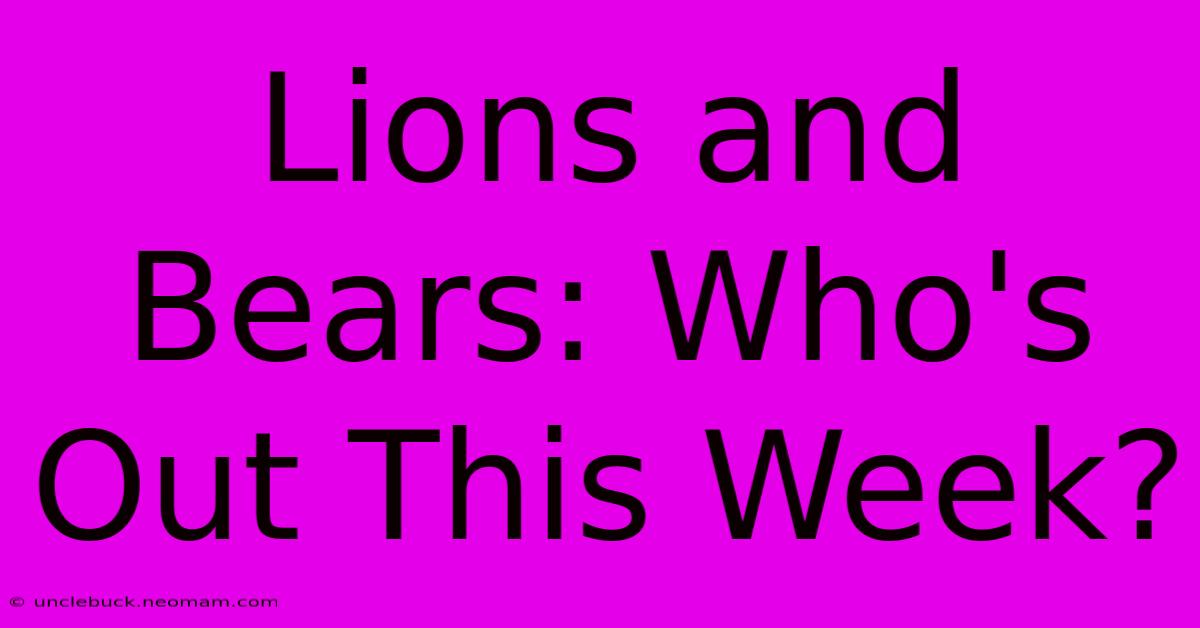 Lions and Bears: Who's Out This Week?

© unclebuck.neomam.com